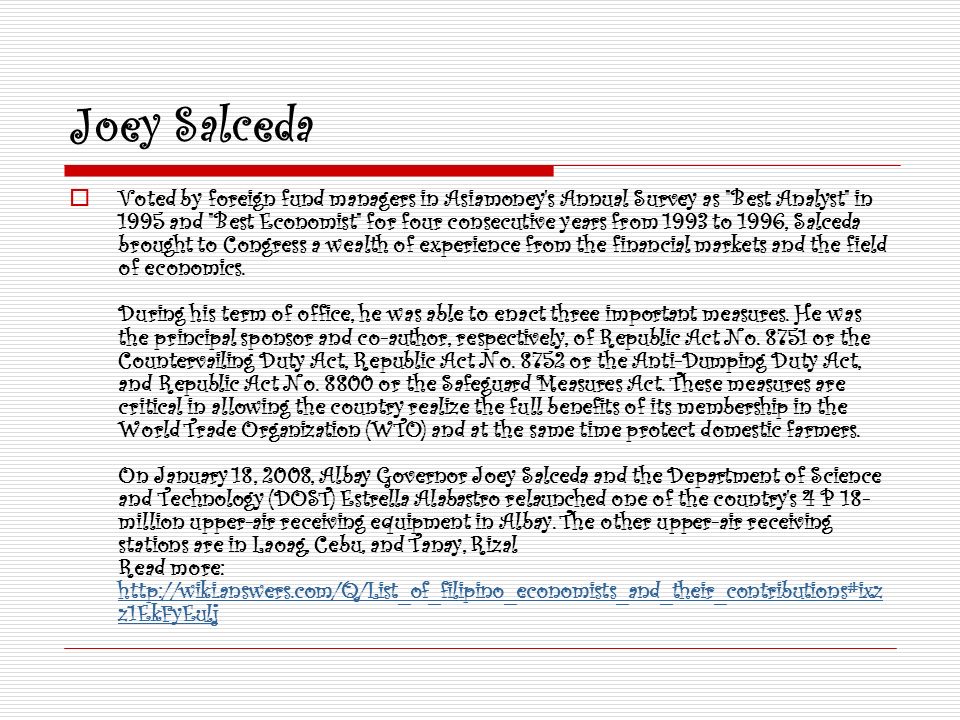 Joey Salceda

Voted by foreign fund managers in Asiamoney's Annual Survey as "Best Analyst" in 1995 and "Best Economist" for four consecutive years from 1993 to 1996, Salceda brought to Congress a wealth of experience from the financial markets and the field of economics.

During his term of office, he was able to enact three important measures. He was the principal sponsor and co-author, respectively, of Republic Act No. 8751 or the Countervailing Duty Act, Republic Act No. 8752 or the Anti-Dumping Duty Act, and Republic Act No. 8800 or the Safeguard Measures Act. These measures are critical in allowing the country realize the full benefits of its membership in the World Trade Organization (WTO) and at the same time protect domestic farmers.

On January 18, 2008, Albay Governor Joey Salceda and the Department of Science and Technology (DOST) Estrella Alabastro relaunched one of the country's 4 P 18-million upper-air receiving equipment in Albay. The other upper-air receiving stations are in Laoag, Cebu, and Tanay, Rizal
Read more: http://wiki.answers.com/Q/List_of_filipino_economists_and_their_contributions#ixzz1EkFyEulj